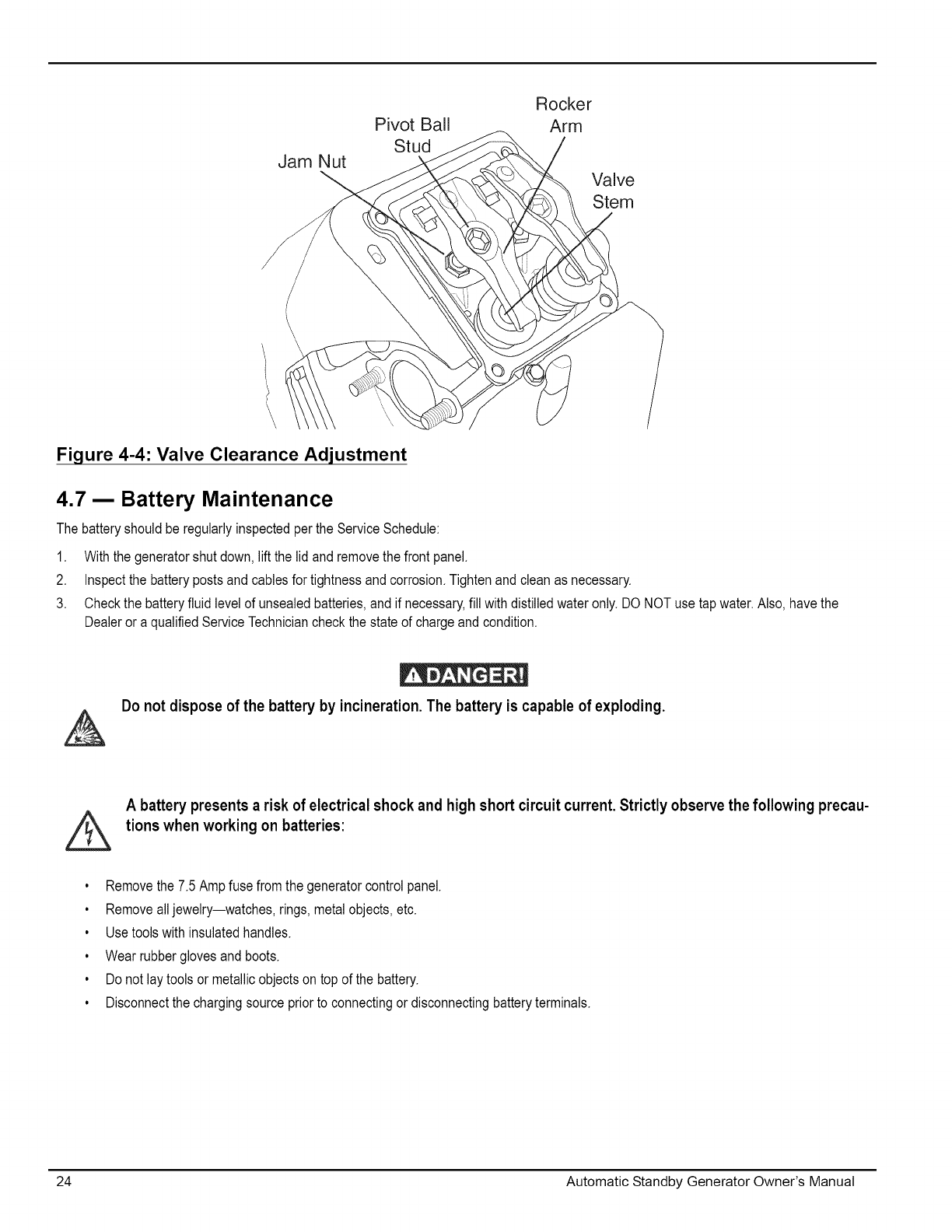 Jam Nut

Pivot Ball Stud

Rocker Arm

Valve Stem

Figure 4-4: Valve Clearance Adjustment

4.7 — Battery Maintenance

The battery should be regularly inspected per the Service Schedule:

1. With the generator shut down, lift the lid and remove the front panel.
2. Inspect the battery posts and cables for tightness and corrosion. Tighten and clean as necessary.
3. Check the battery fluid level of unsealed batteries, and if necessary, fill with distilled water only. DO NOT use tap water. Also, have the Dealer or a qualified Service Technician check the state of charge and condition.

DANGER!

Do not dispose of the battery by incineration. The battery is capable of exploding.

A battery presents a risk of electrical shock and high short circuit current. Strictly observe the following precautions when working on batteries:

• Remove the 7.5 Amp fuse from the generator control panel.
• Remove all jewelry—watches, rings, metal objects, etc.
• Use tools with insulated handles.
• Wear rubber gloves and boots.
• Do not lay tools or metallic objects on top of the battery.
• Disconnect the charging source prior to connecting or disconnecting battery terminals.

24 Automatic Standby Generator Owner's Manual